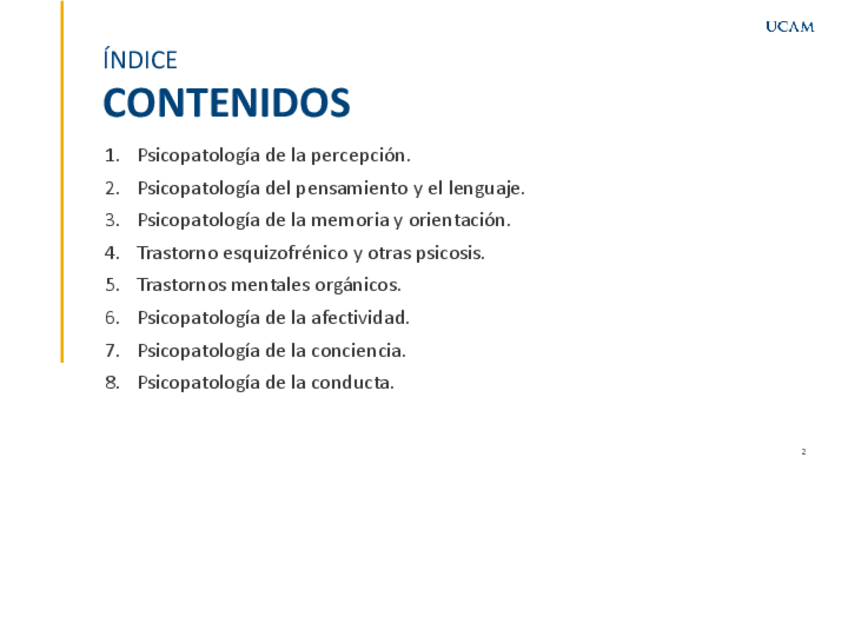 UCAM

ÍNDICE

CONTENIDOS

1. Psicopatología de la percepción.
2. Psicopatología del pensamiento y el lenguaje.
3. Psicopatología de la memoria y orientación.
4. Trastorno esquizofrénico y otras psicosis.
5. Trastornos mentales orgánicos.
6. Psicopatología de la afectividad.
7. Psicopatología de la conciencia.
8. Psicopatología de la conducta.

2